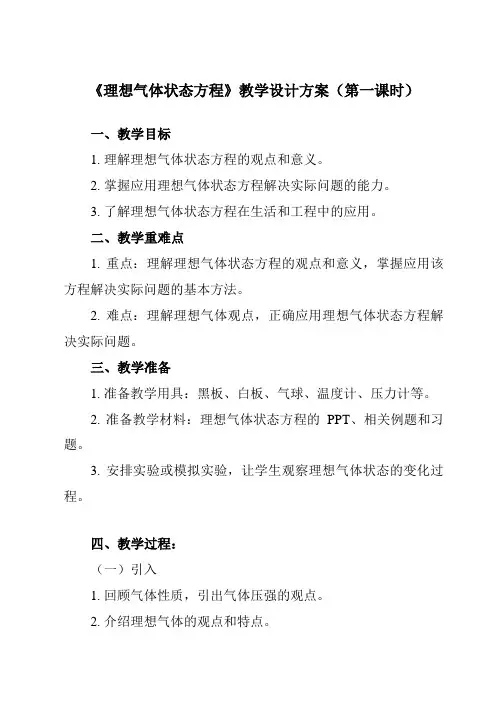 《理想气体状态方程》教学设计方案（第一课时）

一、教学目标

1. 理解理想气体状态方程的观点和意义。

2. 掌握应用理想气体状态方程解决实际问题的能力。

3. 了解理想气体状态方程在生活和工程中的应用。

二、教学重难点

1. 重点：理解理想气体状态方程的观点和意义，掌握应用该方程解决实际问题的基本方法。

2. 难点：理解理想气体观点，正确应用理想气体状态方程解决实际问题。

三、教学准备

1. 准备教学用具：黑板、白板、气球、温度计、压力计等。

2. 准备教学材料：理想气体状态方程的 PPT、相关例题和习题。

3. 安排实验或模拟实验，让学生观察理想气体状态的变化过程。

四、教学过程：

（一）引入

1. 回顾气体性质，引出气体压强的观点。

2. 介绍理想气体的观点和特点。